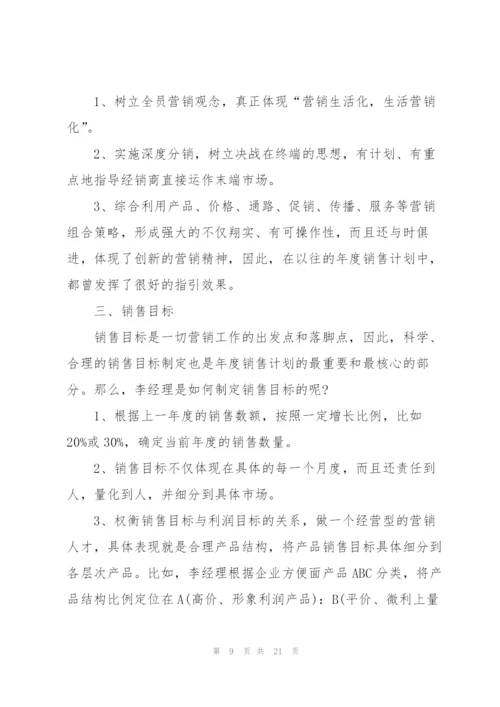 1、树立全员营销观念，真正体现“营销生活化，生活营销化”。

2、实施深度分销，树立决战在终端的思想，有计划、有重点地指导经销商直接运作末端市场。

3、综合利用产品、价格、通路、促销、传播、服务等营销组合策略，形成强大的不仅翔实、有可操作性，而且还与时俱进，体现了创新的营销精神，因此，在以往的年度销售计划中，都曾发挥了很好的指引效果。

三、销售目标

销售目标是一切营销工作的出发点和落脚点，因此，科学、合理的销售目标制定也是年度销售计划的最重要和最核心的部分。那么，李经理是如何制定销售目标的呢?

1、根据上一年度的销售数额，按照一定增长比例，比如20%或30%，确定当前年度的销售数量。

2、销售目标不仅体现在具体的每一个月度，而且还责任到人，量化到人，并细分到具体市场。

3、权衡销售目标与利润目标的关系，做一个经营型的营销人才，具体表现就是合理产品结构，将产品销售目标具体细分到各层次产品。比如，李经理根据企业方便面产品ABC分类，将产品结构比例定位在A(高价、形象利润产品)：B(平价、微利上量

第 9 页 共 21 页